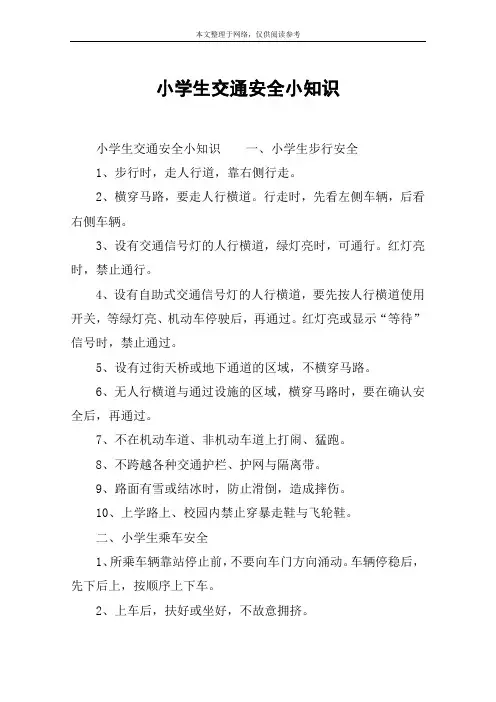 本文整理于网络，仅供阅读参考

小学生交通安全小知识

小学生交通安全小知识　　一、小学生步行安全

1、步行时，走人行道，靠右侧行走。

2、横穿马路，要走人行横道。行走时，先看左侧车辆，后看右侧车辆。

3、设有交通信号灯的人行横道，绿灯亮时，可通行。红灯亮时，禁止通行。

4、设有自助式交通信号灯的人行横道，要先按人行横道使用开关，等绿灯亮、机动车停驶后，再通过。红灯亮或显示“等待”信号时，禁止通过。

5、设有过街天桥或地下通道的区域，不横穿马路。

6、无人行横道与通过设施的区域，横穿马路时，要在确认安全后，再通过。

7、不在机动车道、非机动车道上打闹、猛跑。

8、不跨越各种交通护栏、护网与隔离带。

9、路面有雪或结冰时，防止滑倒，造成摔伤。

10、上学路上、校园内禁止穿暴走鞋与飞轮鞋。

二、小学生乘车安全

1、所乘车辆靠站停止前，不要向车门方向涌动。车辆停稳后，先下后上，按顺序上下车。

2、上车后，扶好或坐好，不故意拥挤。